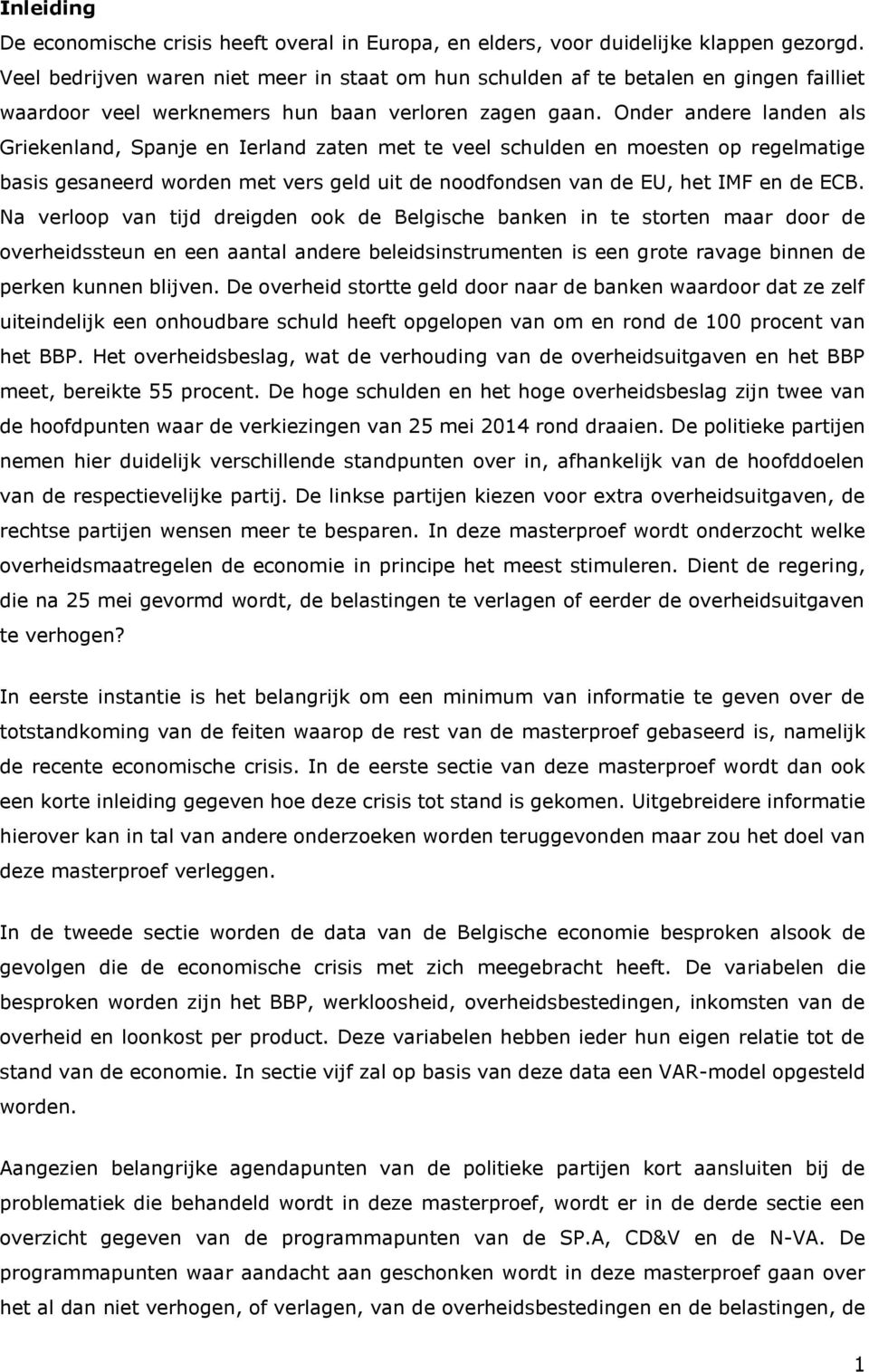 Inleiding

De economische crisis heeft overal in Europa, en elders, voor duidelijke klappen gezorgd. Veel bedrijven waren niet meer in staat om hun schulden af te betalen en gingen failliet waardoor veel werknemers hun baan verloren zagen gaan. Onder andere landen als Griekenland, Spanje en Ierland zaten met te veel schulden en moesten op regelmatige basis gesaneerd worden met vers geld uit de noodfondsen van de EU, het IMF en de ECB. Na verloop van tijd dreigden ook de Belgische banken in te storten maar door de overheidssteun en een aantal andere beleidsinstrumenten is een grote ravage binnen de perken kunnen blijven. De overheid stortte geld door naar de banken waardoor dat ze zelf uiteindelijk een onhoudbare schuld heeft opgelopen van om en rond de 100 procent van het BBP. Het overheidsbeslag, wat de verhouding van de overheidsuitgaven en het BBP meet, bereikte 55 procent. De hoge schulden en het hoge overheidsbeslag zijn twee van de hoofdpunten waar de verkiezingen van 25 mei 2014 rond draaien. De politieke partijen nemen hier duidelijk verschillende standpunten over in, afhankelijk van de hoofddoelen van de respectievelijke partij. De linkse partijen kiezen voor extra overheidsuitgaven, de rechtse partijen wensen meer te besparen. In deze masterproef wordt onderzocht welke overheidsmaatregelen de economie in principe het meest stimuleren. Dient de regering, die na 25 mei gevormd wordt, de belastingen te verlagen of eerder de overheidsuitgaven te verhogen?

In eerste instantie is het belangrijk om een minimum van informatie te geven over de totstandkoming van de feiten waarop de rest van de masterproef gebaseerd is, namelijk de recente economische crisis. In de eerste sectie van deze masterproef wordt dan ook een korte inleiding gegeven hoe deze crisis tot stand is gekomen. Uitgebreidere informatie hierover kan in tal van andere onderzoeken worden teruggevonden maar zou het doel van deze masterproef verleggen.

In de tweede sectie worden de data van de Belgische economie besproken alsook de gevolgen die de economische crisis met zich meegebracht heeft. De variabelen die besproken worden zijn het BBP, werkloosheid, overheidsbestedingen, inkomsten van de overheid en loonkost per product. Deze variabelen hebben ieder hun eigen relatie tot de stand van de economie. In sectie vijf zal op basis van deze data een VAR-model opgesteld worden.

Aangezien belangrijke agendapunten van de politieke partijen kort aansluiten bij de problematiek die behandeld wordt in deze masterproef, wordt er in de derde sectie een overzicht gegeven van de programmapunten van de SP.A, CD&V en de N-VA. De programmapunten waar aandacht aan geschonken wordt in deze masterproef gaan over het al dan niet verhogen, of verlagen, van de overheidsbestedingen en de belastingen, de

1